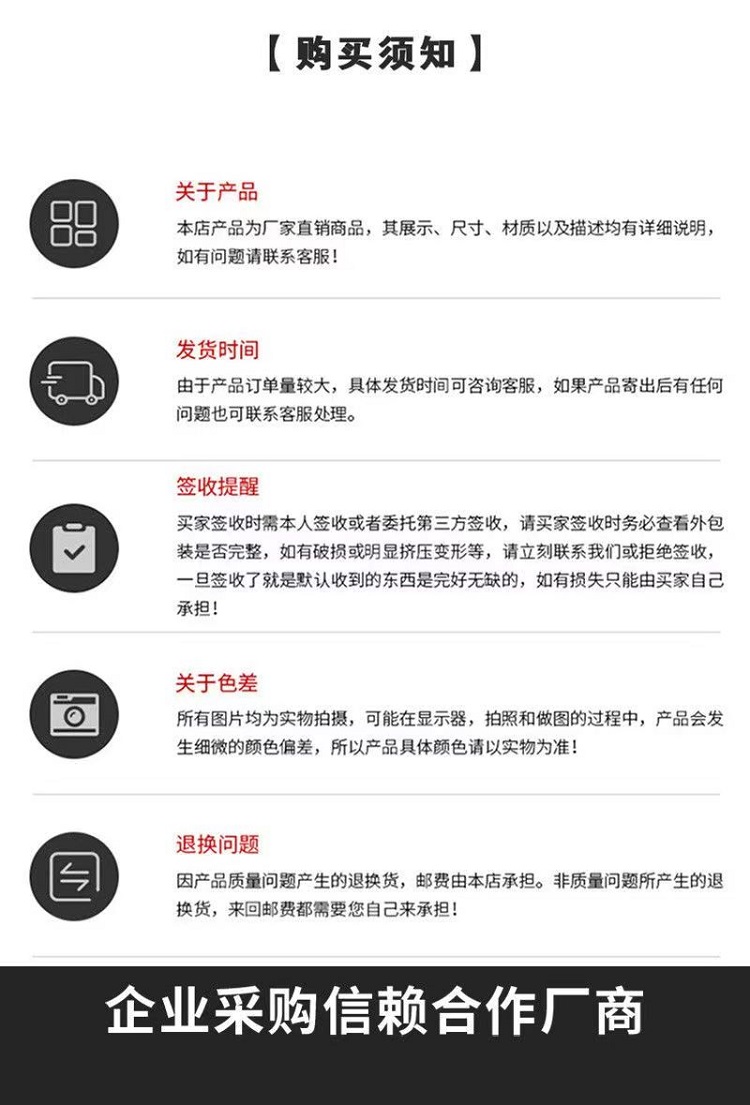 【购买须知】

关于产品

本店产品为厂家直销商品，其展示、尺寸、材质以及描述均有详细说明，如有问题请联系客服！

发货时间

由于产品订单量较大，具体发货时间可咨询客服，如果产品寄出后有任何问题也可联系客服处理。

签收提醒

买家签收时需本人签收或者委托第三方签收，请买家签收时务必查看外包装是否完整，如有破损或明显挤压变形等，请立刻联系我们或拒绝签收，一旦签收了就是默认收到的东西是完好无缺的，如有损失只能由买家自己承担！

关于色差

所有图片均为实物拍摄，可能在显示器，拍照和做图的过程中，产品会发生细微的颜色偏差，所以产品具体颜色请以实物为准！

退换问题

因产品质量问题产生的退换货，邮费由本店承担。非质量问题所产生的退换货，来回邮费都需要您自己来承担！

企业采购信赖合作厂商